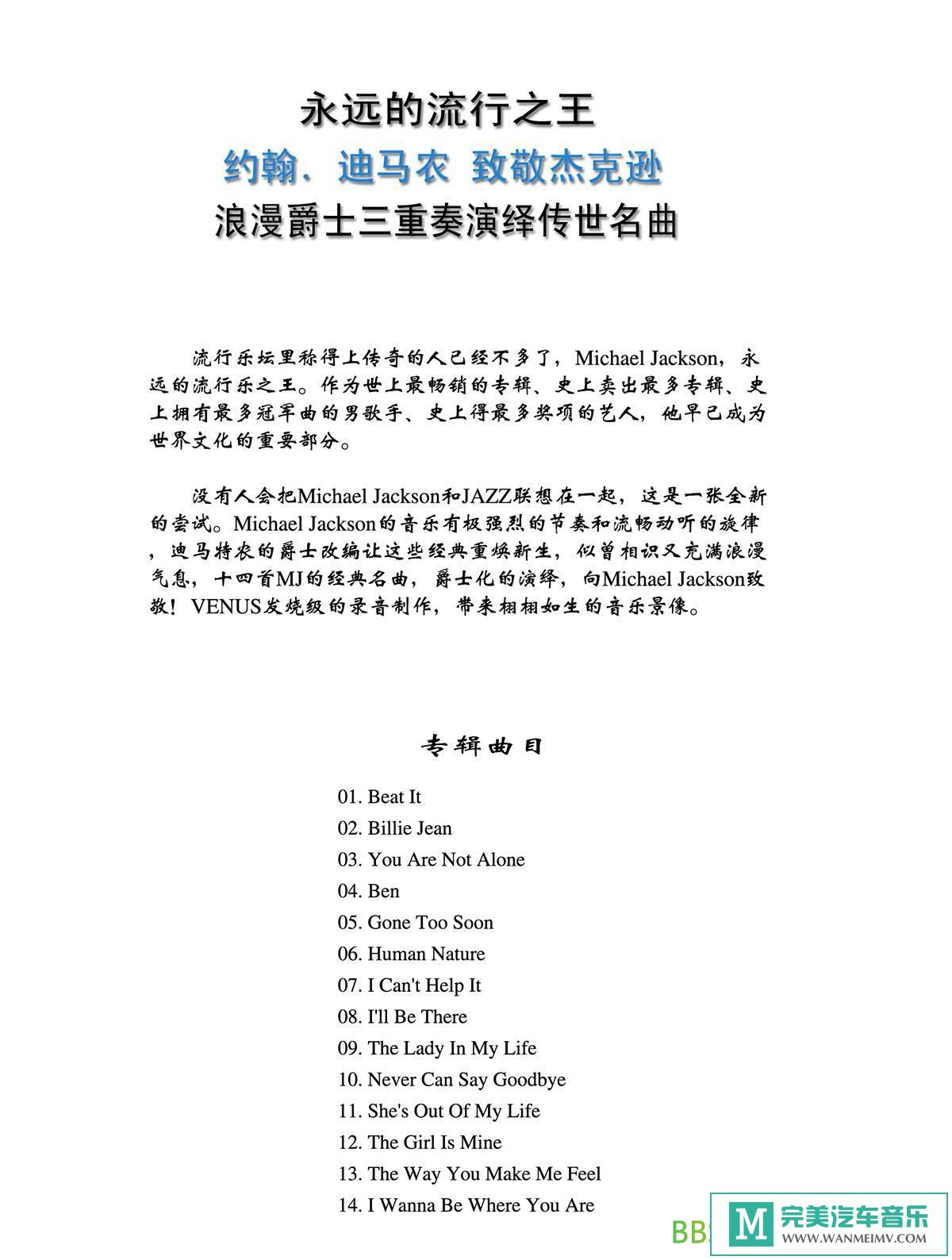 永远的流行之王
约翰．迪马农 致敬杰克逊
浪漫爵士三重奏演绎传世名曲

流行乐坛里称得上传奇的人已经不多了，Michael Jackson，永远的流行乐之王。作为世上最畅销的专辑、史上卖出最多专辑、史上拥有最多冠军曲的男歌手、史上得最多奖项的艺人，他早已成为世界文化的重要部分。

没有人会把Michael Jackson和JAZZ联想在一起，这是一张全新的尝试。Michael Jackson的音乐有极强烈的节奏和流畅动听的旋律，迪马特农的爵士改编让这些经典重焕新生，似曾相识又充满浪漫气息，十四首MJ的经典名曲，爵士化的演绎，向Michael Jackson致敬！VENUS发烧级的录音制作，带来栩栩如生的音乐景像。

专辑曲目

01. Beat It
02. Billie Jean
03. You Are Not Alone
04. Ben
05. Gone Too Soon
06. Human Nature
07. I Can't Help It
08. I'll Be There
09. The Lady In My Life
10. Never Can Say Goodbye
11. She's Out Of My Life
12. The Girl Is Mine
13. The Way You Make Me Feel
14. I Wanna Be Where You Are

BB
M 完美汽车音乐
WWW.WANMEIMV.COM